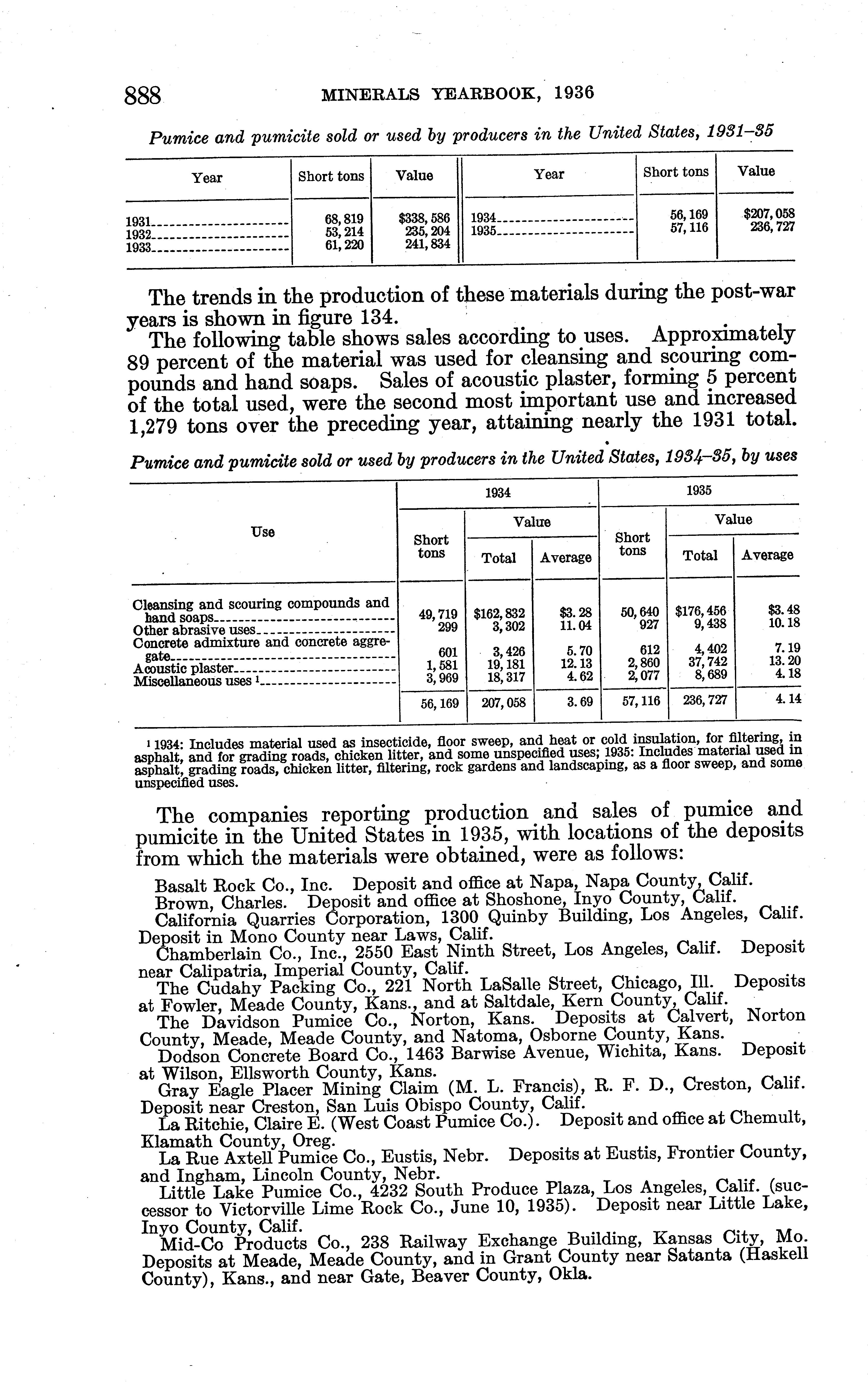 888 MINERALS YEARBOOK, 1936

Pumice and pumicite sold or used by producers in the United States, 1931–35

| Year | Short tons | Value | Year | Short tons | Value |
|---|---|---|---|---|---|
| 1931 | 68,819 | \$338,586 | 1934 | 56,169 | \$207,058 |
| 1932 | 53,214 | 235,204 | 1935 | 57,116 | 236,727 |
| 1933 | 61,220 | 241,834 | | | |

The trends in the production of these materials during the post-war years is shown in figure 134.

The following table shows sales according to uses. Approximately 89 percent of the material was used for cleansing and scouring compounds and hand soaps. Sales of acoustic plaster, forming 5 percent of the total used, were the second most important use and increased 1,279 tons over the preceding year, attaining nearly the 1931 total.

Pumice and pumicite sold or used by producers in the United States, 1934–35, by uses

| Use | 1934 Short tons | 1934 Value Total | 1934 Value Average | 1935 Short tons | 1935 Value Total | 1935 Value Average |
|---|---|---|---|---|---|---|
| Cleansing and scouring compounds and hand soaps | 49,719 | \$162,832 | \$3.28 | 50,640 | \$176,456 | \$3.48 |
| Other abrasive uses | 299 | 3,302 | 11.04 | 927 | 9,438 | 10.18 |
| Concrete admixture and concrete aggregate | 601 | 3,426 | 5.70 | 612 | 4,402 | 7.19 |
| Acoustic plaster | 1,581 | 19,181 | 12.13 | 2,860 | 37,742 | 13.20 |
| Miscellaneous uses ¹ | 3,969 | 18,317 | 4.62 | 2,077 | 8,689 | 4.18 |
| | 56,169 | 207,058 | 3.69 | 57,116 | 236,727 | 4.14 |

¹ 1934: Includes material used as insecticide, floor sweep, and heat or cold insulation, for filtering, in asphalt, and for grading roads, chicken litter, and some unspecified uses; 1935: Includes material used in asphalt, grading roads, chicken litter, filtering, rock gardens and landscaping, as a floor sweep, and some unspecified uses.

The companies reporting production and sales of pumice and pumicite in the United States in 1935, with locations of the deposits from which the materials were obtained, were as follows:

Basalt Rock Co., Inc. Deposit and office at Napa, Napa County, Calif.
Brown, Charles. Deposit and office at Shoshone, Inyo County, Calif.
California Quarries Corporation, 1300 Quinby Building, Los Angeles, Calif. Deposit in Mono County near Laws, Calif.
Chamberlain Co., Inc., 2550 East Ninth Street, Los Angeles, Calif. Deposit near Calipatria, Imperial County, Calif.
The Cudahy Packing Co., 221 North LaSalle Street, Chicago, Ill. Deposits at Fowler, Meade County, Kans., and at Saltdale, Kern County, Calif.
The Davidson Pumice Co., Norton, Kans. Deposits at Calvert, Norton County, Meade, Meade County, and Natoma, Osborne County, Kans.
Dodson Concrete Board Co., 1463 Barwise Avenue, Wichita, Kans. Deposit at Wilson, Ellsworth County, Kans.
Gray Eagle Placer Mining Claim (M. L. Francis), R. F. D., Creston, Calif. Deposit near Creston, San Luis Obispo County, Calif.
La Ritchie, Claire E. (West Coast Pumice Co.). Deposit and office at Chemult, Klamath County, Oreg.
La Rue Axtell Pumice Co., Eustis, Nebr. Deposits at Eustis, Frontier County, and Ingham, Lincoln County, Nebr.
Little Lake Pumice Co., 4232 South Produce Plaza, Los Angeles, Calif. (successor to Victorville Lime Rock Co., June 10, 1935). Deposit near Little Lake, Inyo County, Calif.
Mid-Co Products Co., 238 Railway Exchange Building, Kansas City, Mo. Deposits at Meade, Meade County, and in Grant County near Satanta (Haskell County), Kans., and near Gate, Beaver County, Okla.